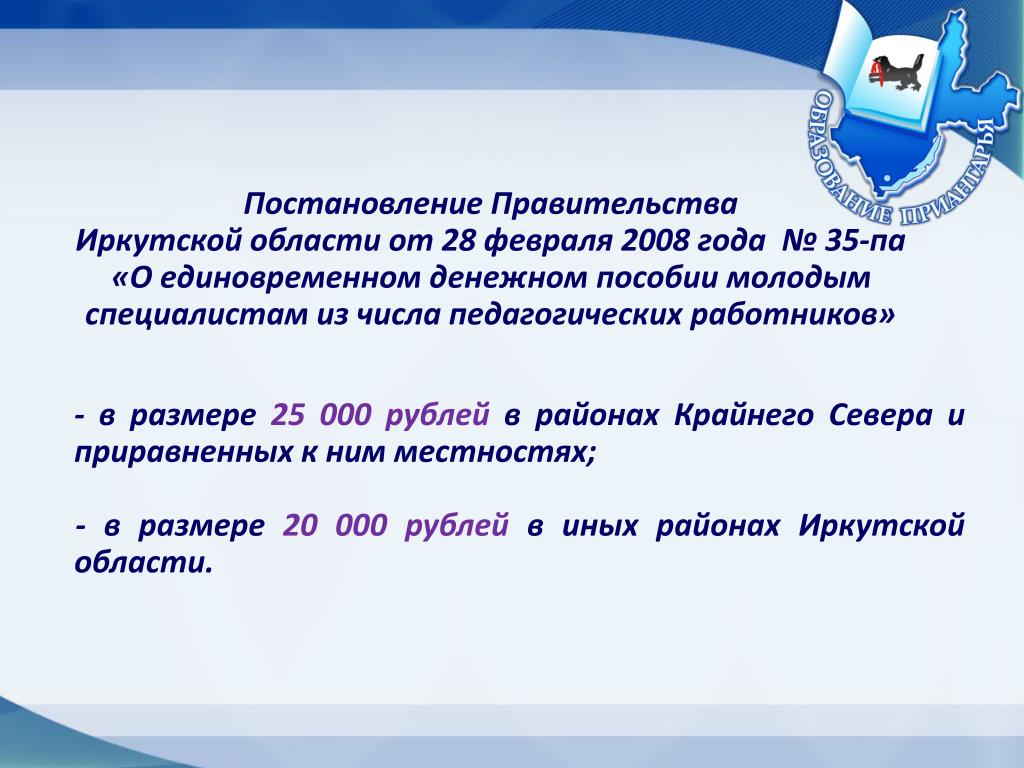 ОБРАЗОВАНИЕ ПРИАНГАРЬЯ

Постановление Правительства Иркутской области от 28 февраля 2008 года № 35-па «О единовременном денежном пособии молодым специалистам из числа педагогических работников»

- в размере 25 000 рублей в районах Крайнего Севера и приравненных к ним местностях;

- в размере 20 000 рублей в иных районах Иркутской области.